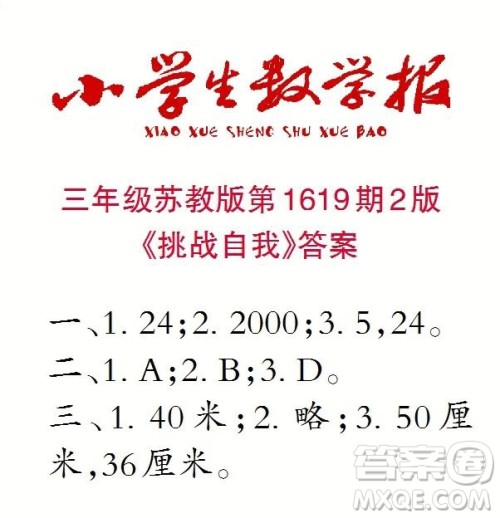 小学生数学报

XIAO XUE SHENG SHU XUE BAO

三年级苏教版第1619期2版
《挑战自我》答案

一、1. 24；2. 2000；3. 5，24。
二、1. A；2. B；3. D。
三、1. 40米；2. 略；3. 50厘米，36厘米。

答案圈
MXQE.COM